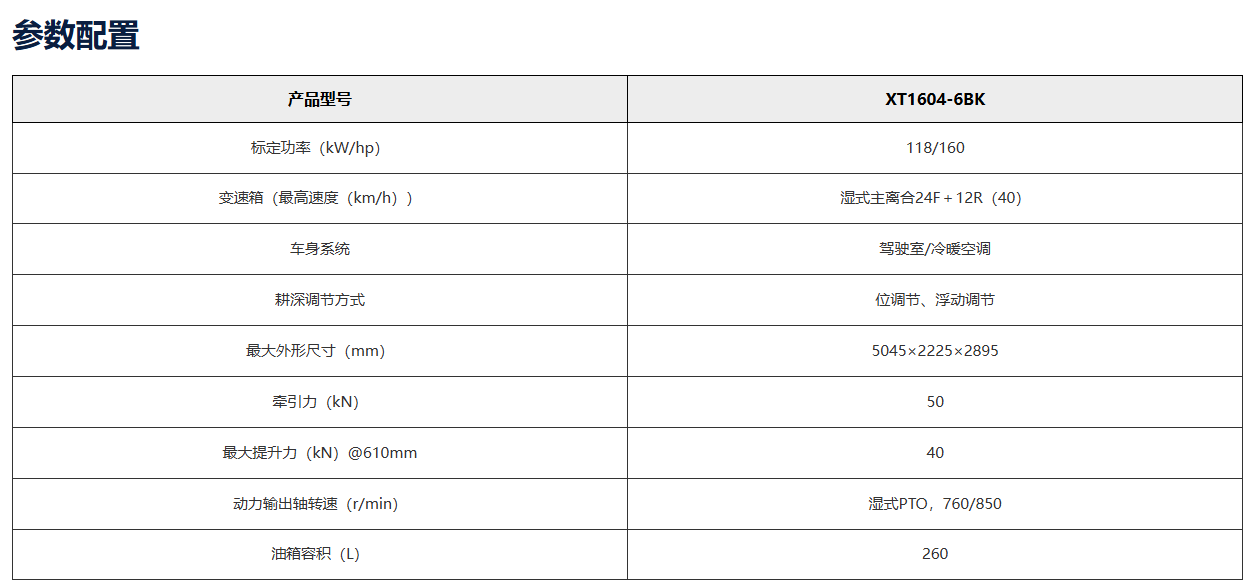 参数配置

| 产品型号 | XT1604-6BK |
|---|---|
| 标定功率（kW/hp) | 118/160 |
| 变速箱（最高速度（km/h）） | 湿式主离合24F+12R（40) |
| 车身系统 | 驾驶室/冷暖空调 |
| 耕深调节方式 | 位调节、浮动调节 |
| 最大外形尺寸（mm) | 5045×2225×2895 |
| 牵引力（kN) | 50 |
| 最大提升力（kN）@610mm | 40 |
| 动力输出轴转速（r/min) | 湿式PTO，760/850 |
| 油箱容积（L) | 260 |